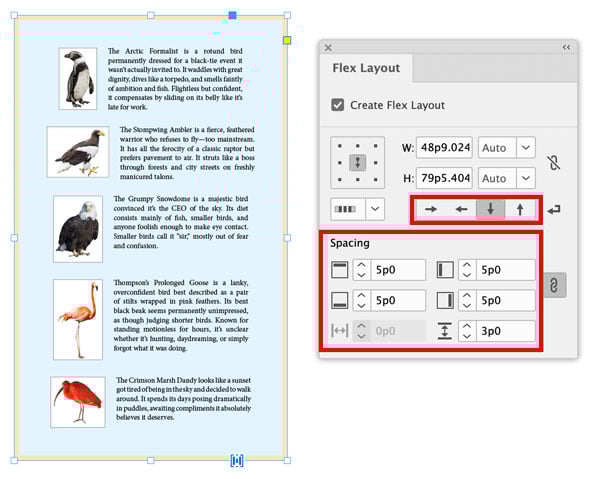 The Arctic Formalist is a rotund bird permanently dressed for a black-tie event it wasn't actually invited to. It waddles with great dignity, dives like a torpedo, and smells faintly of ambition and fish. Flightless but confident, it compensates by sliding on its belly like it's late for work.

The Stompwing Ambler is a fierce, feathered warrior who refuses to fly—too mainstream. It has all the ferocity of a classic raptor but prefers pavement to air. It struts like a boss through forests and city streets on freshly manicured talons.

The Grumpy Snowdome is a majestic bird convinced it's the CEO of the sky. Its diet consists mainly of fish, smaller birds, and anyone foolish enough to make eye contact. Smaller birds call it "sir," mostly out of fear and confusion.

Thompson's Prolonged Goose is a lanky, overconfident bird best described as a pair of stilts wrapped in pink feathers. Its bent black beak seems permanently unimpressed, as though judging shorter birds. Known for standing motionless for hours, it's unclear whether it's hunting, daydreaming, or simply forgot what it was doing.

The Crimson Marsh Dandy looks like a sunset got tired of being in the sky and decided to walk around. It spends its days posing dramatically in puddles, awaiting compliments it absolutely believes it deserves.

Flex Layout

Create Flex Layout

W: 48p9.024 Auto

H: 79p5.404 Auto

Spacing

5p0 5p0

5p0 5p0

0p0 3p0